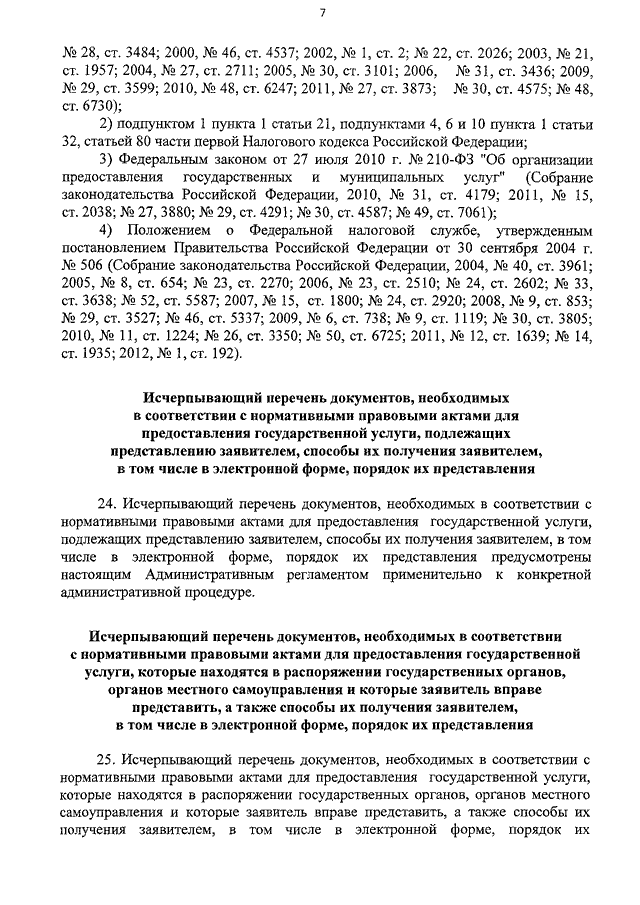 7

№ 28, ст. 3484; 2000, № 46, ст. 4537; 2002, № 1, ст. 2; № 22, ст. 2026; 2003, № 21, ст. 1957; 2004, № 27, ст. 2711; 2005, № 30, ст. 3101; 2006, № 31, ст. 3436; 2009, № 29, ст. 3599; 2010, № 48, ст. 6247; 2011, № 27, ст. 3873; № 30, ст. 4575; № 48, ст. 6730);

2) подпунктом 1 пункта 1 статьи 21, подпунктами 4, 6 и 10 пункта 1 статьи 32, статьей 80 части первой Налогового кодекса Российской Федерации;

3) Федеральным законом от 27 июля 2010 г. № 210-ФЗ "Об организации предоставления государственных и муниципальных услуг" (Собрание законодательства Российской Федерации, 2010, № 31, ст. 4179; 2011, № 15, ст. 2038; № 27, 3880; № 29, ст. 4291; № 30, ст. 4587; № 49, ст. 7061);

4) Положением о Федеральной налоговой службе, утвержденным постановлением Правительства Российской Федерации от 30 сентября 2004 г. № 506 (Собрание законодательства Российской Федерации, 2004, № 40, ст. 3961; 2005, № 8, ст. 654; № 23, ст. 2270; 2006, № 23, ст. 2510; № 24, ст. 2602; № 33, ст. 3638; № 52, ст. 5587; 2007, № 15, ст. 1800; № 24, ст. 2920; 2008, № 9, ст. 853; № 29, ст. 3527; № 46, ст. 5337; 2009, № 6, ст. 738; № 9, ст. 1119; № 30, ст. 3805; 2010, № 11, ст. 1224; № 26, ст. 3350; № 50, ст. 6725; 2011, № 12, ст. 1639; № 14, ст. 1935; 2012, № 1, ст. 192).

Исчерпывающий перечень документов, необходимых в соответствии с нормативными правовыми актами для предоставления государственной услуги, подлежащих представлению заявителем, способы их получения заявителем, в том числе в электронной форме, порядок их представления

24. Исчерпывающий перечень документов, необходимых в соответствии с нормативными правовыми актами для предоставления государственной услуги, подлежащих представлению заявителем, способы их получения заявителем, в том числе в электронной форме, порядок их представления предусмотрены настоящим Административным регламентом применительно к конкретной административной процедуре.

Исчерпывающий перечень документов, необходимых в соответствии с нормативными правовыми актами для предоставления государственной услуги, которые находятся в распоряжении государственных органов, органов местного самоуправления и которые заявитель вправе представить, а также способы их получения заявителем, в том числе в электронной форме, порядок их представления

25. Исчерпывающий перечень документов, необходимых в соответствии с нормативными правовыми актами для предоставления государственной услуги, которые находятся в распоряжении государственных органов, органов местного самоуправления и которые заявитель вправе представить, а также способы их получения заявителем, в том числе в электронной форме, порядок их